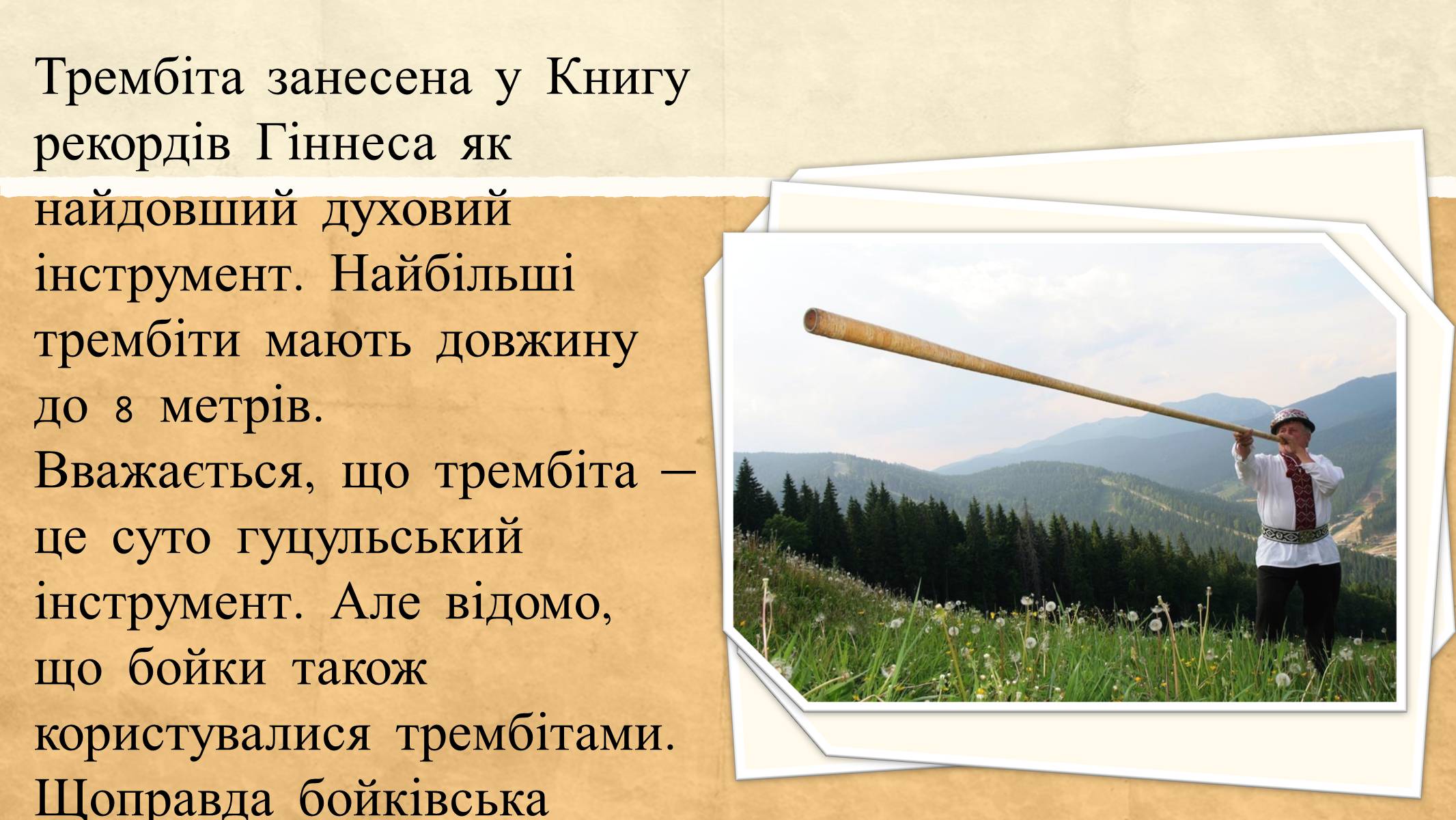 Трембіта занесена у Книгу рекордів Гіннеса як найдовший духовий інструмент. Найбільші трембіти мають довжину до 8 метрів.
Вважається, що трембіта – це суто гуцульський інструмент. Але відомо, що бойки також користувалися трембітами. Щоправда бойківська